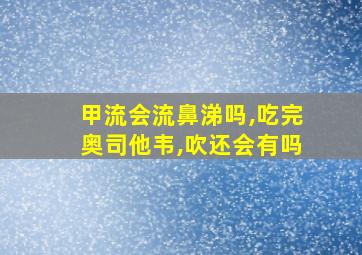 甲流会流鼻涕吗,吃完奥司他韦,吹还会有吗